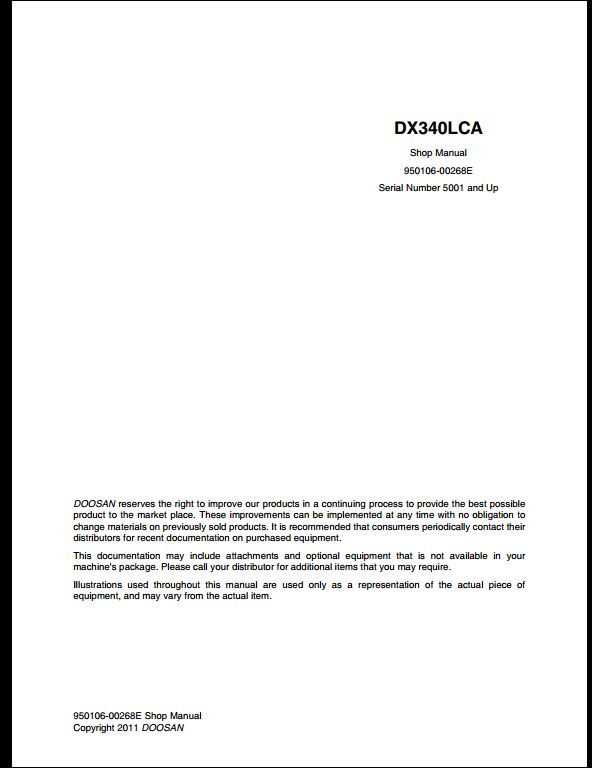 DX340LCA

Shop Manual

950106-00268E

Serial Number 5001 and Up

DOOSAN reserves the right to improve our products in a continuing process to provide the best possible product to the market place. These improvements can be implemented at any time with no obligation to change materials on previously sold products. It is recommended that consumers periodically contact their distributors for recent documentation on purchased equipment.

This documentation may include attachments and optional equipment that is not available in your machine's package. Please call your distributor for additional items that you may require.

Illustrations used throughout this manual are used only as a representation of the actual piece of equipment, and may vary from the actual item.

950106-00268E Shop Manual
Copyright 2011 DOOSAN